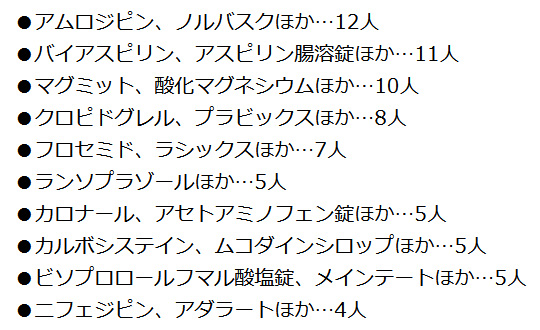 ●アムロジピン、ノルバスクほか…12人
●バイアスピリン、アスピリン腸溶錠ほか…11人
●マグミット、酸化マグネシウムほか…10人
●クロピドグレル、プラビックスほか…8人
●フロセミド、ラシックスほか…7人
●ランソプラゾールほか…5人
●カロナール、アセトアミノフェン錠ほか…5人
●カルボシステイン、ムコダインシロップほか…5人
●ビソプロロールフマル酸塩錠、メインテートほか…5人
●ニフェジピン、アダラートほか…4人